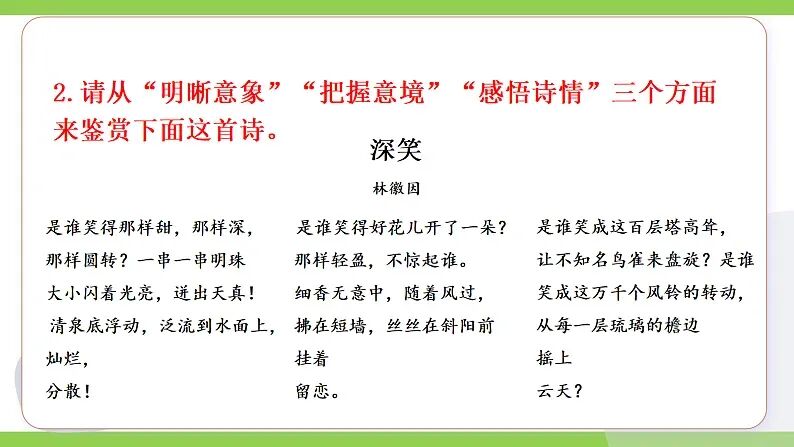 2.请从“明晰意象”“把握意境”“感悟诗情”三个方面来鉴赏下面这首诗。

深笑

林徽因

是谁笑得那样甜，那样深，
那样圆转？一串一串明珠
大小闪着光亮，迸出天真！
清泉底浮动，泛流到水面上，
灿烂，
分散！

是谁笑得好花儿开了一朵？
那样轻盈，不惊起谁。
细香无意中，随着风过，
拂在短墙，丝丝在斜阳前
挂着
留恋。

是谁笑成这百层塔高耸，
让不知名鸟雀来盘旋？是谁
笑成这万千个风铃的转动，
从每一层琉璃的檐边
摇上
云天？